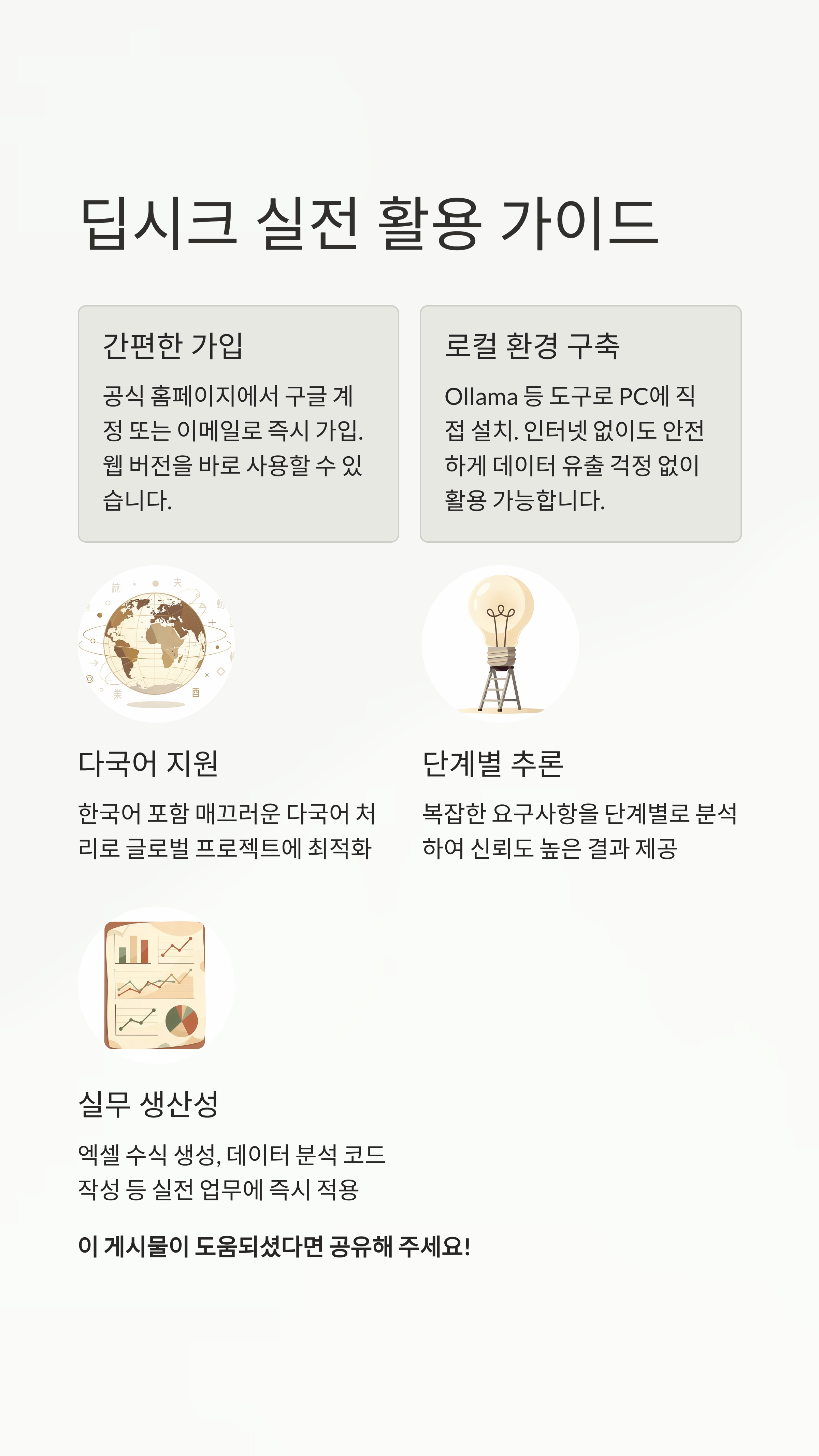 딥시크 실전 활용 가이드

간편한 가입

공식 홈페이지에서 구글 계정 또는 이메일로 즉시 가입. 웹 버전을 바로 사용할 수 있습니다.

로컬 환경 구축

Ollama 등 도구로 PC에 직접 설치. 인터넷 없이도 안전하게 데이터 유출 걱정 없이 활용 가능합니다.

다국어 지원

한국어 포함 매끄러운 다국어 처리로 글로벌 프로젝트에 최적화

단계별 추론

복잡한 요구사항을 단계별로 분석하여 신뢰도 높은 결과 제공

실무 생산성

엑셀 수식 생성, 데이터 분석 코드 작성 등 실전 업무에 즉시 적용

이 게시물이 도움되셨다면 공유해 주세요!